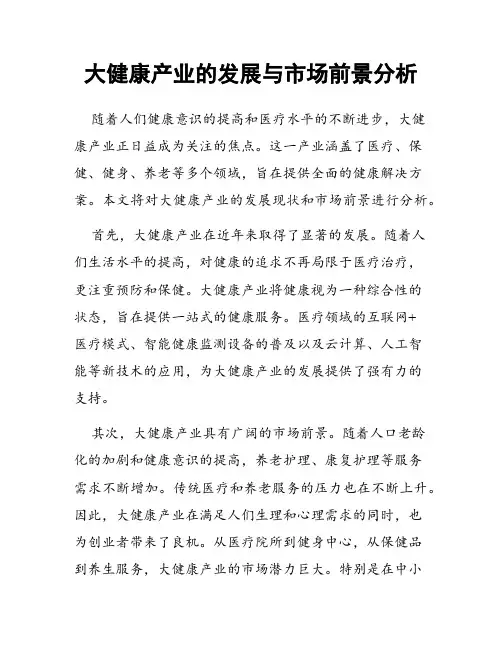 大健康产业的发展与市场前景分析

随着人们健康意识的提高和医疗水平的不断进步，大健康产业正日益成为关注的焦点。这一产业涵盖了医疗、保健、健身、养老等多个领域，旨在提供全面的健康解决方案。本文将对大健康产业的发展现状和市场前景进行分析。

首先，大健康产业在近年来取得了显著的发展。随着人们生活水平的提高，对健康的追求不再局限于医疗治疗，更注重预防和保健。大健康产业将健康视为一种综合性的状态，旨在提供一站式的健康服务。医疗领域的互联网+医疗模式、智能健康监测设备的普及以及云计算、人工智能等新技术的应用，为大健康产业的发展提供了强有力的支持。

其次，大健康产业具有广阔的市场前景。随着人口老龄化的加剧和健康意识的提高，养老护理、康复护理等服务需求不断增加。传统医疗和养老服务的压力也在不断上升。因此，大健康产业在满足人们生理和心理需求的同时，也为创业者带来了良机。从医疗院所到健身中心，从保健品到养生服务，大健康产业的市场潜力巨大。特别是在中小